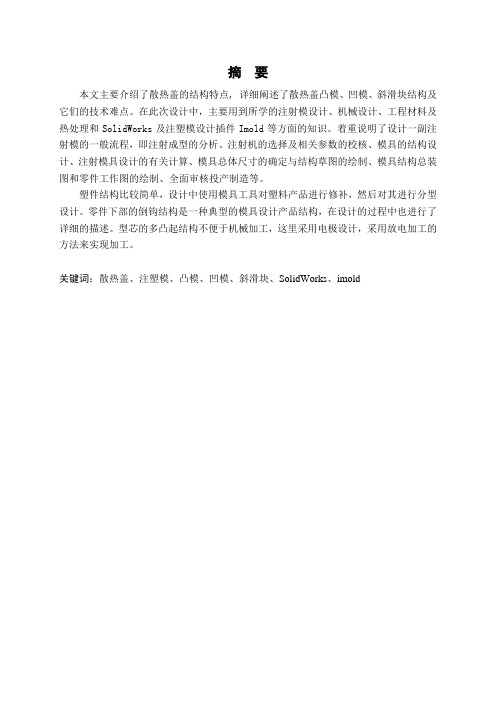 摘 要

本文主要介绍了散热盖的结构特点，详细阐述了散热盖凸模、凹模、斜滑块结构及它们的技术难点。在此次设计中，主要用到所学的注射模设计、机械设计、工程材料及热处理和 SolidWorks 及注塑模设计插件 Imold 等方面的知识。着重说明了设计一副注射模的一般流程，即注射成型的分析、注射机的选择及相关参数的校核、模具的结构设计、注射模具设计的有关计算、模具总体尺寸的确定与结构草图的绘制、模具结构总装图和零件工作图的绘制、全面审核投产制造等。

塑件结构比较简单，设计中使用模具工具对塑料产品进行修补，然后对其进行分型设计。零件下部的倒钩结构是一种典型的模具设计产品结构，在设计的过程中也进行了详细的描述。型芯的多凸起结构不便于机械加工，这里采用电极设计，采用放电加工的方法来实现加工。

关键词：散热盖、注塑模、凸模、凹模、斜滑块、SolidWorks、imold